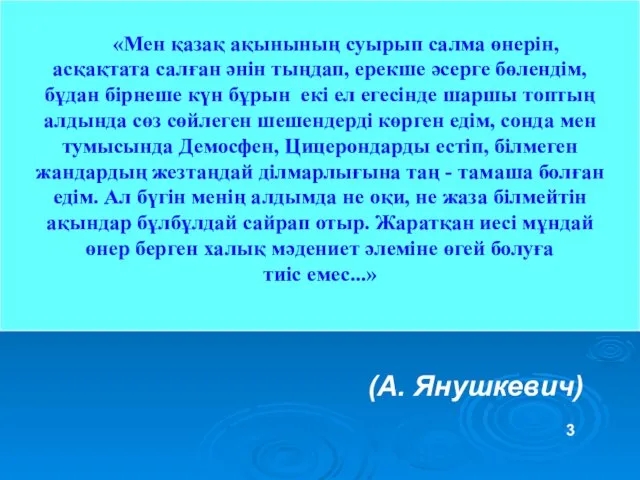 «Мен қазақ ақынының суырып салма өнерін, асқақтата салған әнін тыңдап, ерекше әсерге бөлендім, бұдан бірнеше күн бұрын екі ел егесінде шаршы топтың алдында сөз сөйлеген шешендерді көрген едім, сонда мен тумысында Демосфен, Цицерондарды естіп, білмеген жандардың жезтаңдай ділмарлығына таң - тамаша болған едім. Ал бүгін менің алдымда не оқи, не жаза білмейтін ақындар бұлбұлдай сайрап отыр. Жаратқан иесі мұндай өнер берген халық мәдениет әлеміне өгей болуға тиіс емес...»

(А. Янушкевич)

3